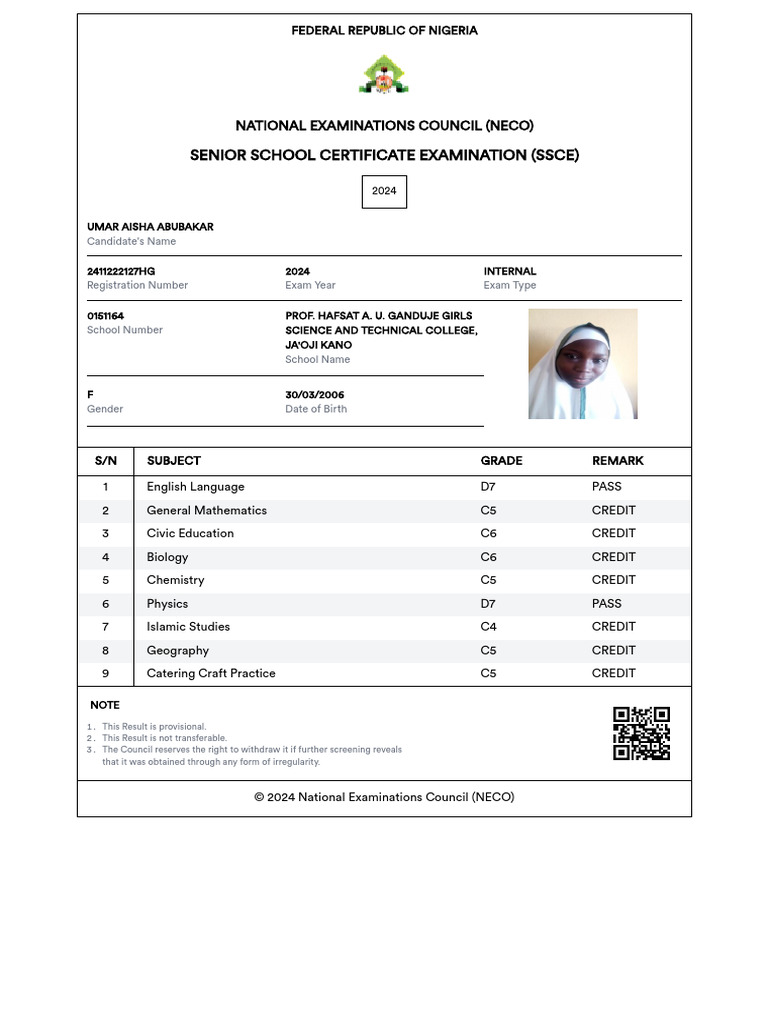 FEDERAL REPUBLIC OF NIGERIA

NATIONAL EXAMINATIONS COUNCIL (NECO)

SENIOR SCHOOL CERTIFICATE EXAMINATION (SSCE)

2024

UMAR AISHA ABUBAKAR
Candidate's Name

2411222127HG
Registration Number

2024
Exam Year

INTERNAL
Exam Type

0161164
School Number

PROF. HAFSAT A. U. GANDUJE GIRLS SCIENCE AND TECHNICAL COLLEGE, JA'OJI KANO
School Name

F
Gender

30/03/2006
Date of Birth

| S/N | SUBJECT | GRADE | REMARK |
|---|---|---|---|
| 1 | English Language | D7 | PASS |
| 2 | General Mathematics | C5 | CREDIT |
| 3 | Civic Education | C6 | CREDIT |
| 4 | Biology | C6 | CREDIT |
| 5 | Chemistry | C5 | CREDIT |
| 6 | Physics | D7 | PASS |
| 7 | Islamic Studies | C4 | CREDIT |
| 8 | Geography | C5 | CREDIT |
| 9 | Catering Craft Practice | C5 | CREDIT |

NOTE

1. This Result is provisional.
2. This Result is not transferable.
3. The Council reserves the right to withdraw it if further screening reveals that it was obtained through any form of irregularity.

© 2024 National Examinations Council (NECO)